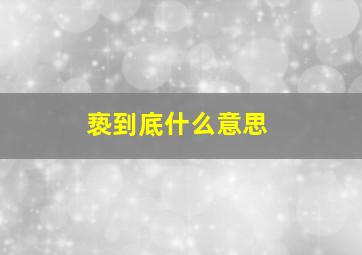 亵到底什么意思